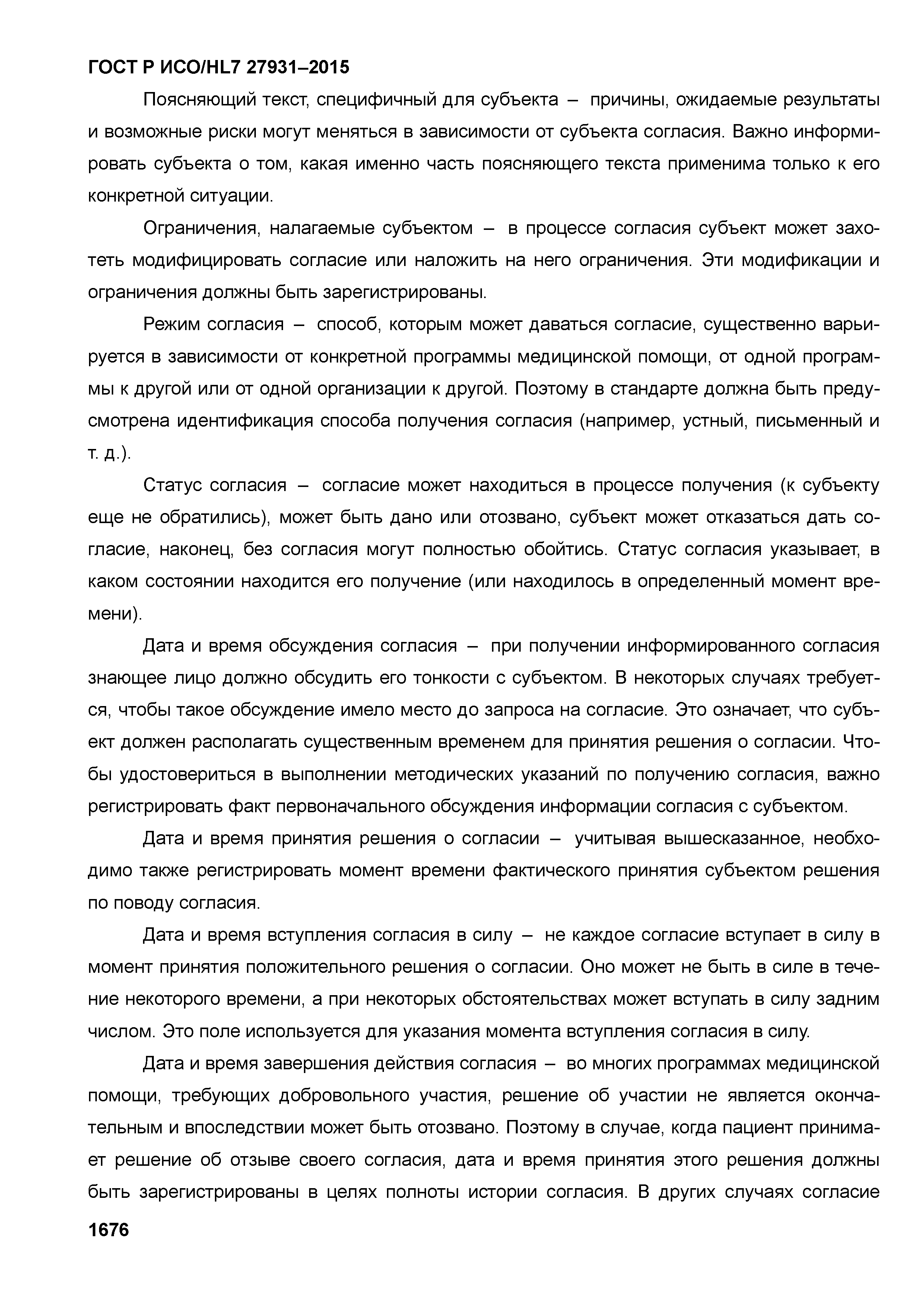 ГОСТ Р ИСО/HL7 27931–2015

Поясняющий текст, специфичный для субъекта – причины, ожидаемые результаты и возможные риски могут меняться в зависимости от субъекта согласия. Важно информировать субъекта о том, какая именно часть поясняющего текста применима только к его конкретной ситуации.

Ограничения, налагаемые субъектом – в процессе согласия субъект может захотеть модифицировать согласие или наложить на него ограничения. Эти модификации и ограничения должны быть зарегистрированы.

Режим согласия – способ, которым может даваться согласие, существенно варьируется в зависимости от конкретной программы медицинской помощи, от одной программы к другой или от одной организации к другой. Поэтому в стандарте должна быть предусмотрена идентификация способа получения согласия (например, устный, письменный и т. д.).

Статус согласия – согласие может находиться в процессе получения (к субъекту еще не обратились), может быть дано или отозвано, субъект может отказаться дать согласие, наконец, без согласия могут полностью обойтись. Статус согласия указывает, в каком состоянии находится его получение (или находилось в определенный момент времени).

Дата и время обсуждения согласия – при получении информированного согласия знающее лицо должно обсудить его тонкости с субъектом. В некоторых случаях требуется, чтобы такое обсуждение имело место до запроса на согласие. Это означает, что субъект должен располагать существенным временем для принятия решения о согласии. Чтобы удостовериться в выполнении методических указаний по получению согласия, важно регистрировать факт первоначального обсуждения информации согласия с субъектом.

Дата и время принятия решения о согласии – учитывая вышесказанное, необходимо также регистрировать момент времени фактического принятия субъектом решения по поводу согласия.

Дата и время вступления согласия в силу – не каждое согласие вступает в силу в момент принятия положительного решения о согласии. Оно может не быть в силе в течение некоторого времени, а при некоторых обстоятельствах может вступать в силу задним числом. Это поле используется для указания момента вступления согласия в силу.

Дата и время завершения действия согласия – во многих программах медицинской помощи, требующих добровольного участия, решение об участии не является окончательным и впоследствии может быть отозвано. Поэтому в случае, когда пациент принимает решение об отзыве своего согласия, дата и время принятия этого решения должны быть зарегистрированы в целях полноты истории согласия. В других случаях согласие

1676